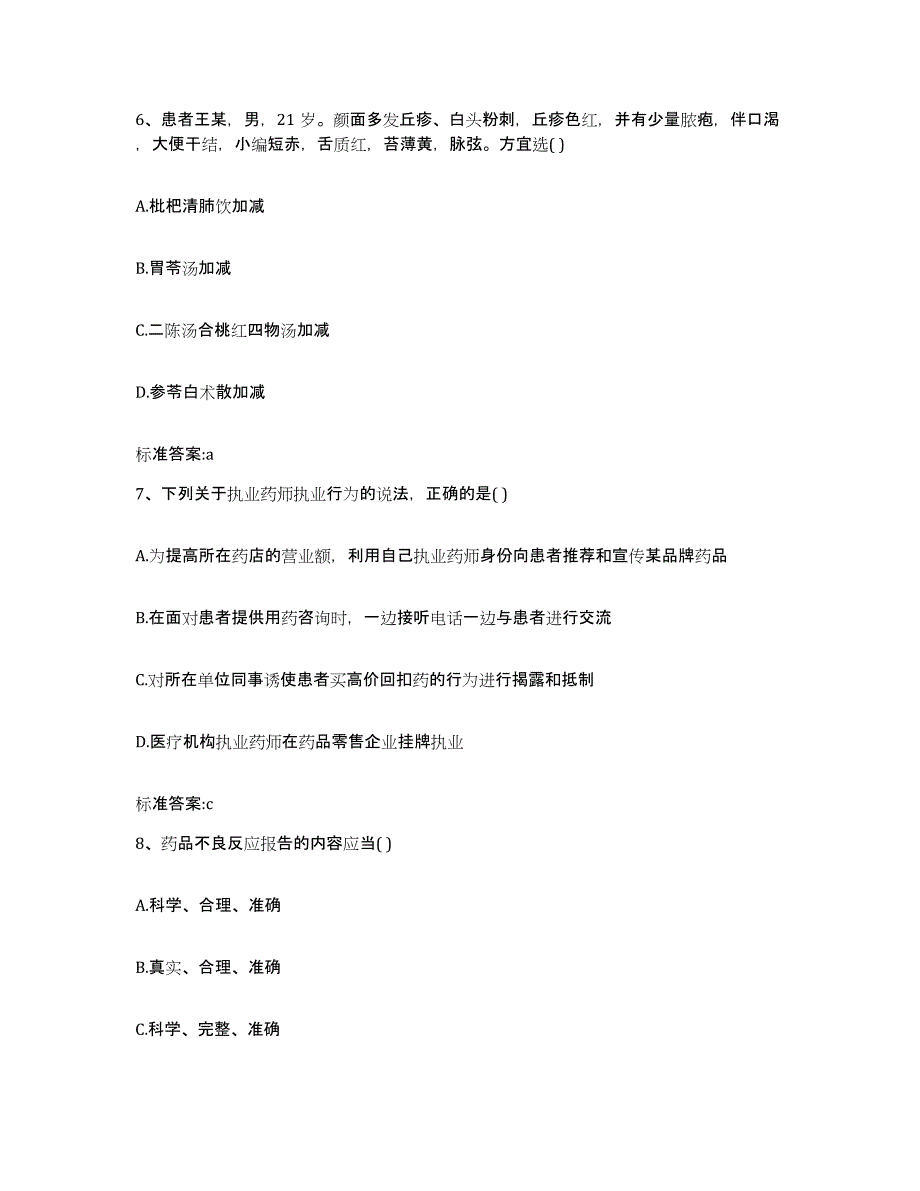 6、患者王某，男，21 岁。颜面多发丘疹、白头粉刺，丘疹色红，并有少量脓疱，伴口渴，大便干结，小编短赤，舌质红，苔薄黄，脉弦。方宜选( )

A.枇杷清肺饮加减

B.胃苓汤加减

C.二陈汤合桃红四物汤加减

D.参苓白术散加减

标准答案:a

7、下列关于执业药师执业行为的说法，正确的是( )

A.为提高所在药店的营业额，利用自己执业药师身份向患者推荐和宣传某品牌药品

B.在面对患者提供用药咨询时，一边接听电话一边与患者进行交流

C.对所在单位同事诱使患者买高价回扣药的行为进行揭露和抵制

D.医疗机构执业药师在药品零售企业挂牌执业

标准答案:c

8、药品不良反应报告的内容应当( )

A.科学、合理、准确

B.真实、合理、准确

C.科学、完整、准确